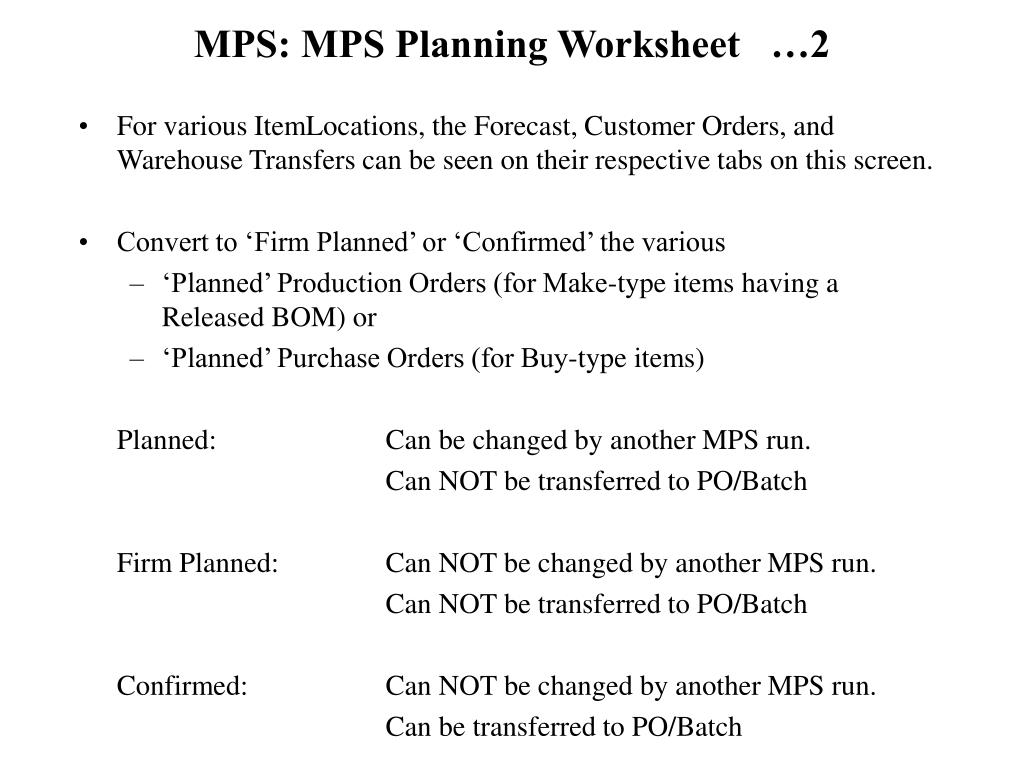 MPS: MPS Planning Worksheet …2

• For various ItemLocations, the Forecast, Customer Orders, and Warehouse Transfers can be seen on their respective tabs on this screen.

• Convert to ‘Firm Planned’ or ‘Confirmed’ the various
– ‘Planned’ Production Orders (for Make-type items having a Released BOM) or
– ‘Planned’ Purchase Orders (for Buy-type items)

Planned: Can be changed by another MPS run.
Can NOT be transferred to PO/Batch

Firm Planned: Can NOT be changed by another MPS run.
Can NOT be transferred to PO/Batch

Confirmed: Can NOT be changed by another MPS run.
Can be transferred to PO/Batch